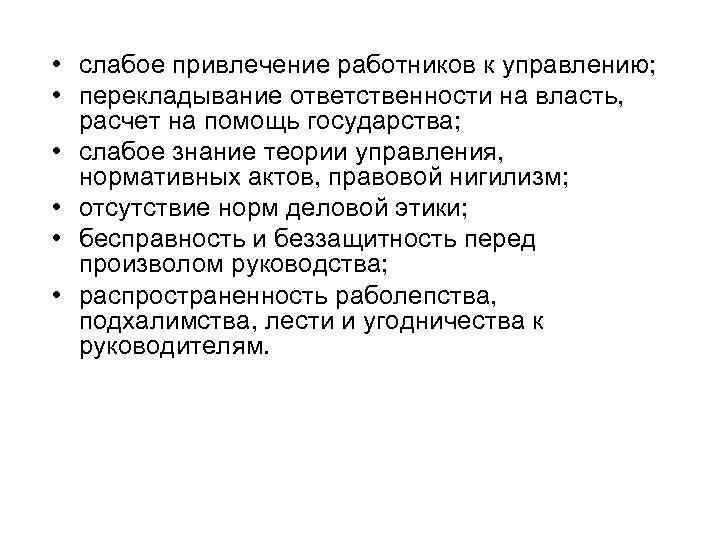 • слабое привлечение работников к управлению;
• перекладывание ответственности на власть, расчет на помощь государства;
• слабое знание теории управления, нормативных актов, правовой нигилизм;
• отсутствие норм деловой этики;
• бесправность и беззащитность перед произволом руководства;
• распространенность раболепства, подхалимства, лести и угодничества к руководителям.